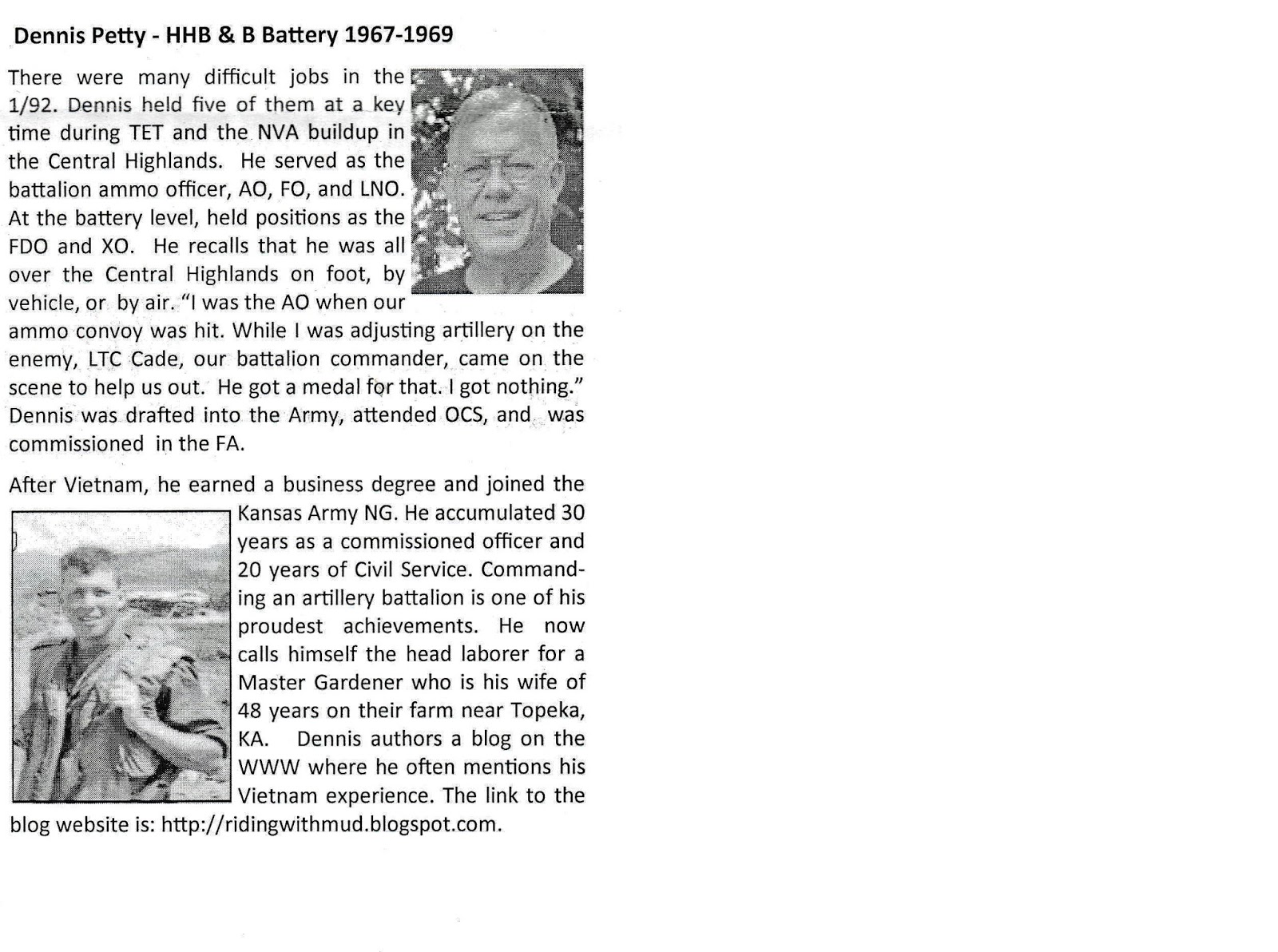 Dennis Petty - HHB & B Battery 1967-1969

There were many difficult jobs in the 1/92. Dennis held five of them at a key time during TET and the NVA buildup in the Central Highlands. He served as the battalion ammo officer, AO, FO, and LNO. At the battery level, held positions as the FDO and XO. He recalls that he was all over the Central Highlands on foot, by vehicle, or by air. "I was the AO when our ammo convoy was hit. While I was adjusting artillery on the enemy, LTC Cade, our battalion commander, came on the scene to help us out. He got a medal for that. I got nothing." Dennis was drafted into the Army, attended OCS, and was commissioned in the FA.

After Vietnam, he earned a business degree and joined the Kansas Army NG. He accumulated 30 years as a commissioned officer and 20 years of Civil Service. Commanding an artillery battalion is one of his proudest achievements. He now calls himself the head laborer for a Master Gardener who is his wife of 48 years on their farm near Topeka, KA. Dennis authors a blog on the WWW where he often mentions his Vietnam experience. The link to the blog website is: http://ridingwithmud.blogspot.com.